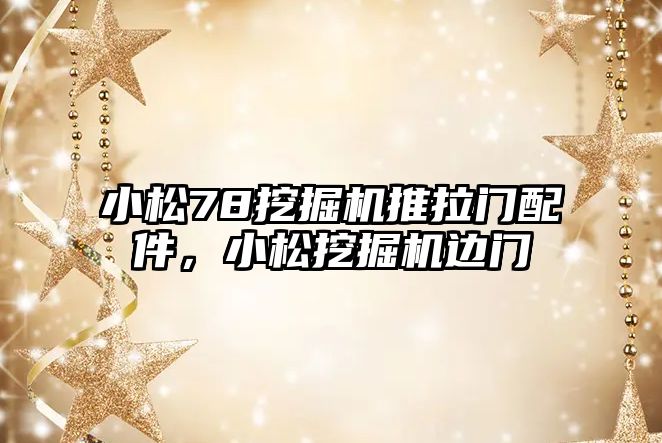 小松78挖掘机推拉门配件，小松挖掘机边门